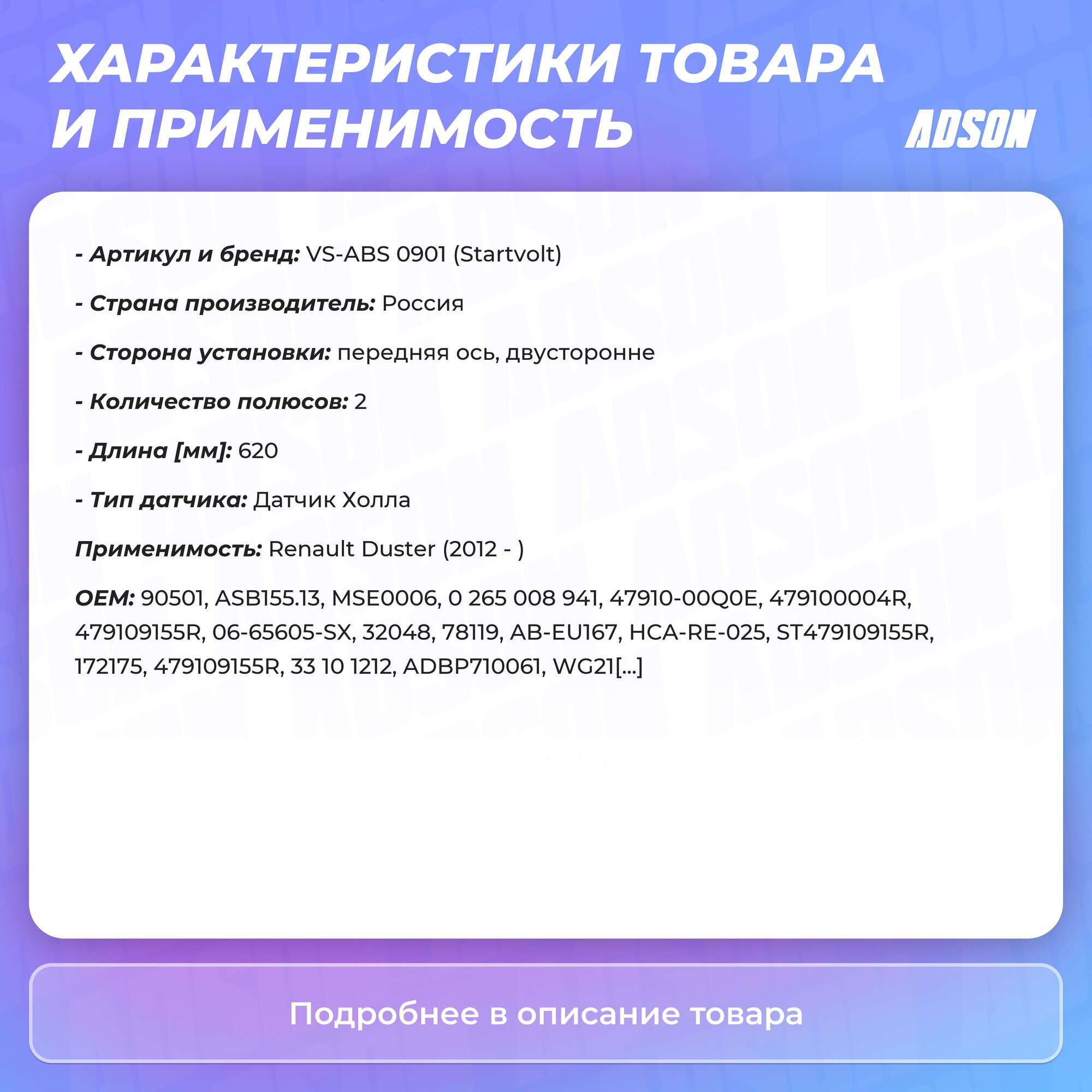 ХАРАКТЕРИСТИКИ ТОВАРА И ПРИМЕНИМОСТЬ

ADSON

- Артикул и бренд: VS-ABS 0901 (Startvolt)

- Страна производитель: Россия

- Сторона установки: передняя ось, двусторонне

- Количество полюсов: 2

- Длина [мм]: 620

- Тип датчика: Датчик Холла

Применимость: Renault Duster (2012 - )

OEM: 90501, ASB155.13, MSE0006, 0 265 008 941, 47910-00Q0E, 479100004R, 479109155R, 06-65605-SX, 32048, 78119, AB-EU167, HCA-RE-025, ST479109155R, 172175, 479109155R, 33 10 1212, ADBP710061, WG21[...]

Подробнее в описание товара